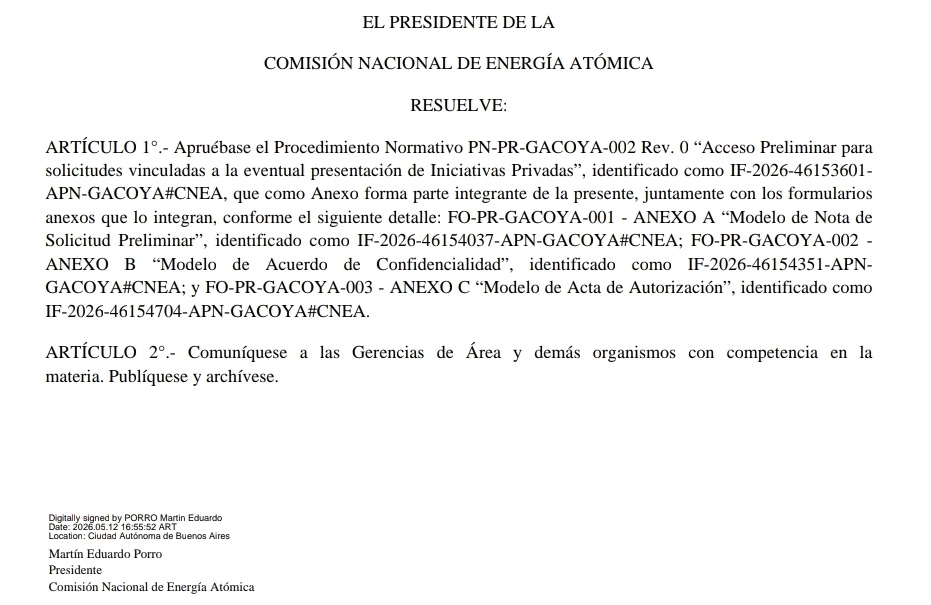 EL PRESIDENTE DE LA

COMISIÓN NACIONAL DE ENERGÍA ATÓMICA

RESUELVE:

ARTÍCULO 1°.- Apruébase el Procedimiento Normativo PN-PR-GACOYA-002 Rev. 0 “Acceso Preliminar para solicitudes vinculadas a la eventual presentación de Iniciativas Privadas”, identificado como IF-2026-46153601-APN-GACOYA#CNEA, que como Anexo forma parte integrante de la presente, juntamente con los formularios anexos que lo integran, conforme el siguiente detalle: FO-PR-GACOYA-001 - ANEXO A “Modelo de Nota de Solicitud Preliminar”, identificado como IF-2026-46154037-APN-GACOYA#CNEA; FO-PR-GACOYA-002 - ANEXO B “Modelo de Acuerdo de Confidencialidad”, identificado como IF-2026-46154351-APN-GACOYA#CNEA; y FO-PR-GACOYA-003 - ANEXO C “Modelo de Acta de Autorización”, identificado como IF-2026-46154704-APN-GACOYA#CNEA.

ARTÍCULO 2°.- Comuníquese a las Gerencias de Área y demás organismos con competencia en la materia. Publíquese y archívese.

Digitally signed by PORRO Martin Eduardo
Date: 2026.05.12 16:55:52 ART
Location: Ciudad Autónoma de Buenos Aires

Martín Eduardo Porro
Presidente
Comisión Nacional de Energía Atómica